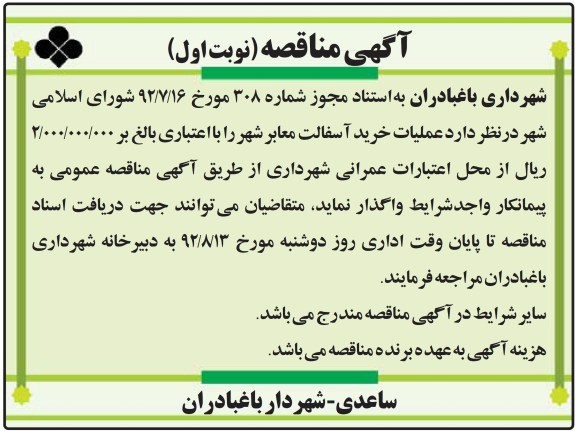 آگهی مناقصه (نوبت اول)

شهرداری باغبادران به استناد مجوز شماره ۳۰۸ مورخ ۹۲/۷/۱۶ شورای اسلامی شهر در نظر دارد عملیات خرید آسفالت معابر شهر را با اعتباری بالغ بر ۲/۰۰۰/۰۰۰/۰۰۰ ریال از محل اعتبارات عمرانی شهرداری از طریق آگهی مناقصه عمومی به پیمانکار واجدشرایط واگذار نماید، متقاضیان می توانند جهت دریافت اسناد مناقصه تا پایان وقت اداری روز دوشنبه مورخ ۹۲/۸/۱۳ به دبیرخانه شهرداری باغبادران مراجعه فرمایند.

سایر شرایط در آگهی مناقصه مندرج می باشد.

هزینه آگهی به عهده برنده مناقصه می باشد.

ساعدی-شهردار باغبادران